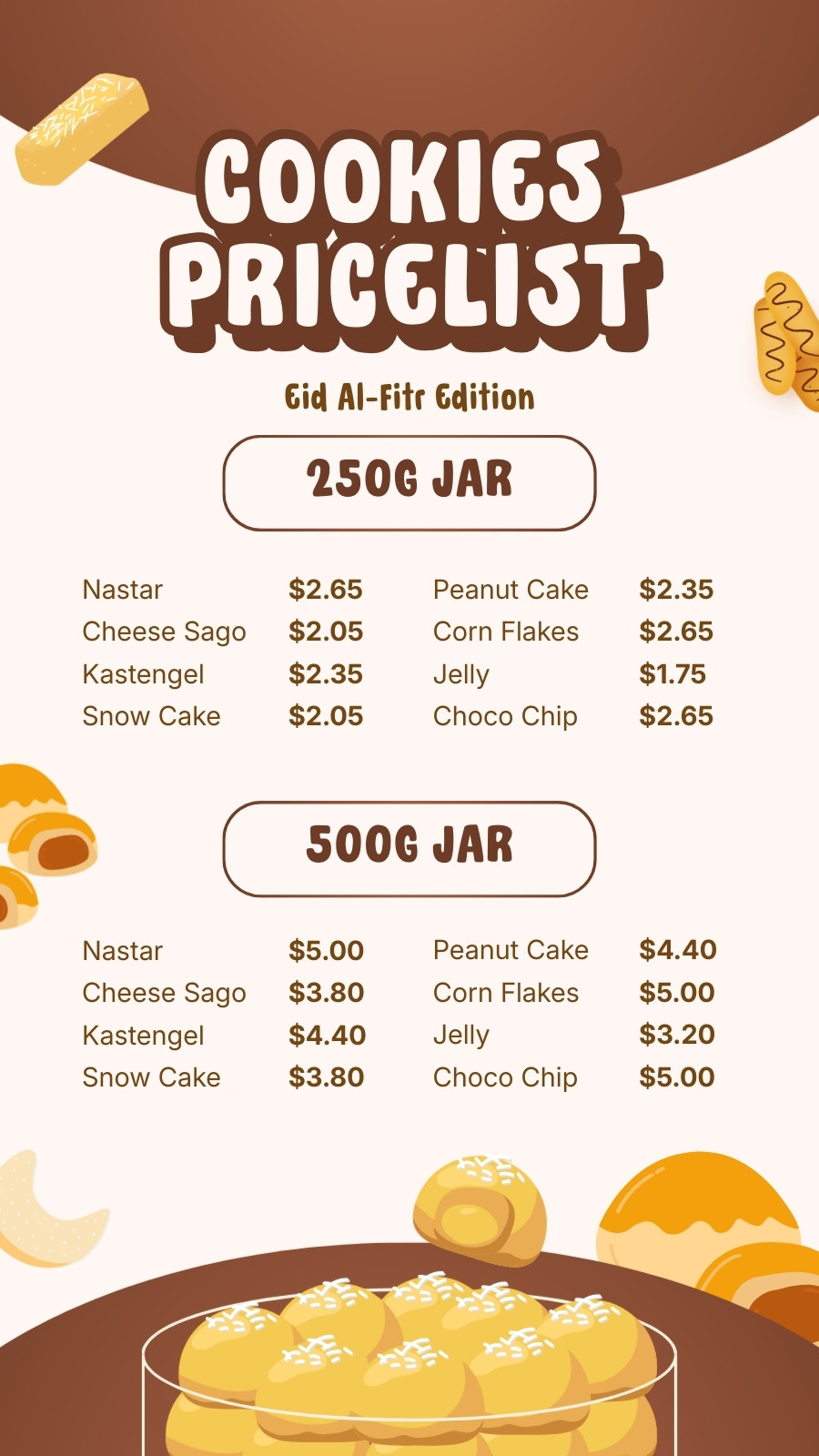 COOKIES PRICELIST

Eid Al-Fitr Edition

250G JAR

Nastar $2.65
Cheese Sago $2.05
Kastengel $2.35
Snow Cake $2.05

Peanut Cake $2.35
Corn Flakes $2.65
Jelly $1.75
Choco Chip $2.65

500G JAR

Nastar $5.00
Cheese Sago $3.80
Kastengel $4.40
Snow Cake $3.80

Peanut Cake $4.40
Corn Flakes $5.00
Jelly $3.20
Choco Chip $5.00